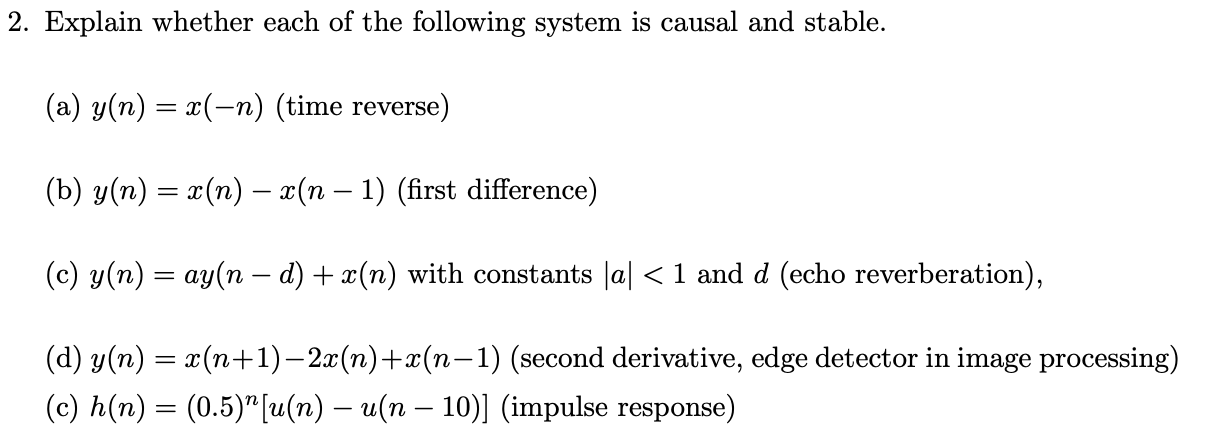 2. Explain whether each of the following system is causal and stable.

(a) $y(n) = x(-n)$ (time reverse)

(b) $y(n) = x(n) - x(n-1)$ (first difference)

(c) $y(n) = ay(n-d) + x(n)$ with constants $|a| < 1$ and $d$ (echo reverberation),

(d) $y(n) = x(n+1) - 2x(n) + x(n-1)$ (second derivative, edge detector in image processing)

(c) $h(n) = (0.5)^n[u(n) - u(n-10)]$ (impulse response)